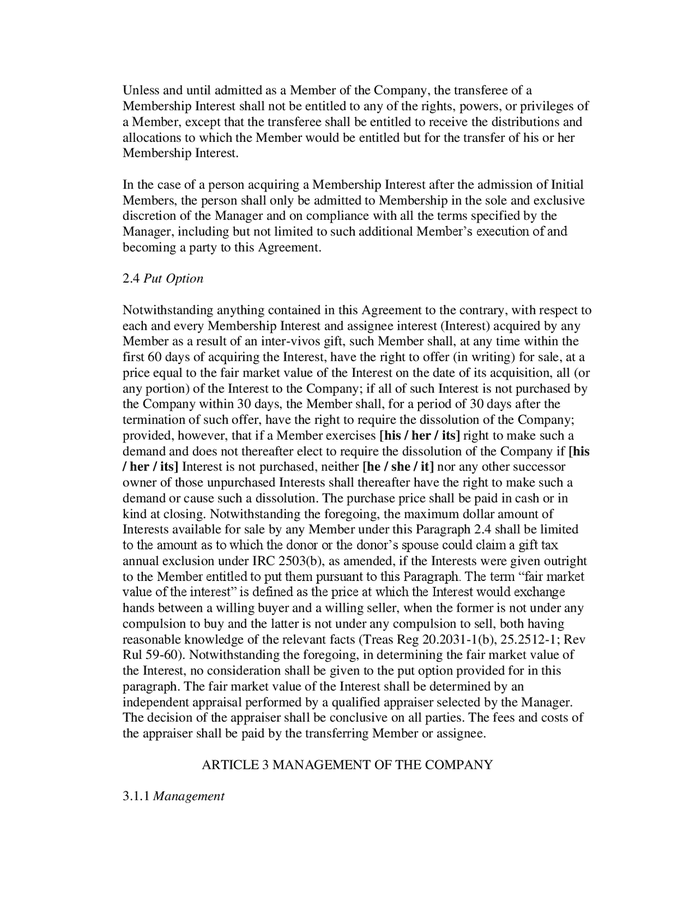 Unless and until admitted as a Member of the Company, the transferee of a Membership Interest shall not be entitled to any of the rights, powers, or privileges of a Member, except that the transferee shall be entitled to receive the distributions and allocations to which the Member would be entitled but for the transfer of his or her Membership Interest.

In the case of a person acquiring a Membership Interest after the admission of Initial Members, the person shall only be admitted to Membership in the sole and exclusive discretion of the Manager and on compliance with all the terms specified by the Manager, including but not limited to such additional Member's execution of and becoming a party to this Agreement.

2.4 Put Option

Notwithstanding anything contained in this Agreement to the contrary, with respect to each and every Membership Interest and assignee interest (Interest) acquired by any Member as a result of an inter-vivos gift, such Member shall, at any time within the first 60 days of acquiring the Interest, have the right to offer (in writing) for sale, at a price equal to the fair market value of the Interest on the date of its acquisition, all (or any portion) of the Interest to the Company; if all of such Interest is not purchased by the Company within 30 days, the Member shall, for a period of 30 days after the termination of such offer, have the right to require the dissolution of the Company; provided, however, that if a Member exercises [his / her / its] right to make such a demand and does not thereafter elect to require the dissolution of the Company if [his / her / its] Interest is not purchased, neither [he / she / it] nor any other successor owner of those unpurchased Interests shall thereafter have the right to make such a demand or cause such a dissolution. The purchase price shall be paid in cash or in kind at closing. Notwithstanding the foregoing, the maximum dollar amount of Interests available for sale by any Member under this Paragraph 2.4 shall be limited to the amount as to which the donor or the donor's spouse could claim a gift tax annual exclusion under IRC 2503(b), as amended, if the Interests were given outright to the Member entitled to put them pursuant to this Paragraph. The term "fair market value of the interest" is defined as the price at which the Interest would exchange hands between a willing buyer and a willing seller, when the former is not under any compulsion to buy and the latter is not under any compulsion to sell, both having reasonable knowledge of the relevant facts (Treas Reg 20.2031-1(b), 25.2512-1; Rev Rul 59-60). Notwithstanding the foregoing, in determining the fair market value of the Interest, no consideration shall be given to the put option provided for in this paragraph. The fair market value of the Interest shall be determined by an independent appraisal performed by a qualified appraiser selected by the Manager. The decision of the appraiser shall be conclusive on all parties. The fees and costs of the appraiser shall be paid by the transferring Member or assignee.

ARTICLE 3 MANAGEMENT OF THE COMPANY

3.1.1 Management